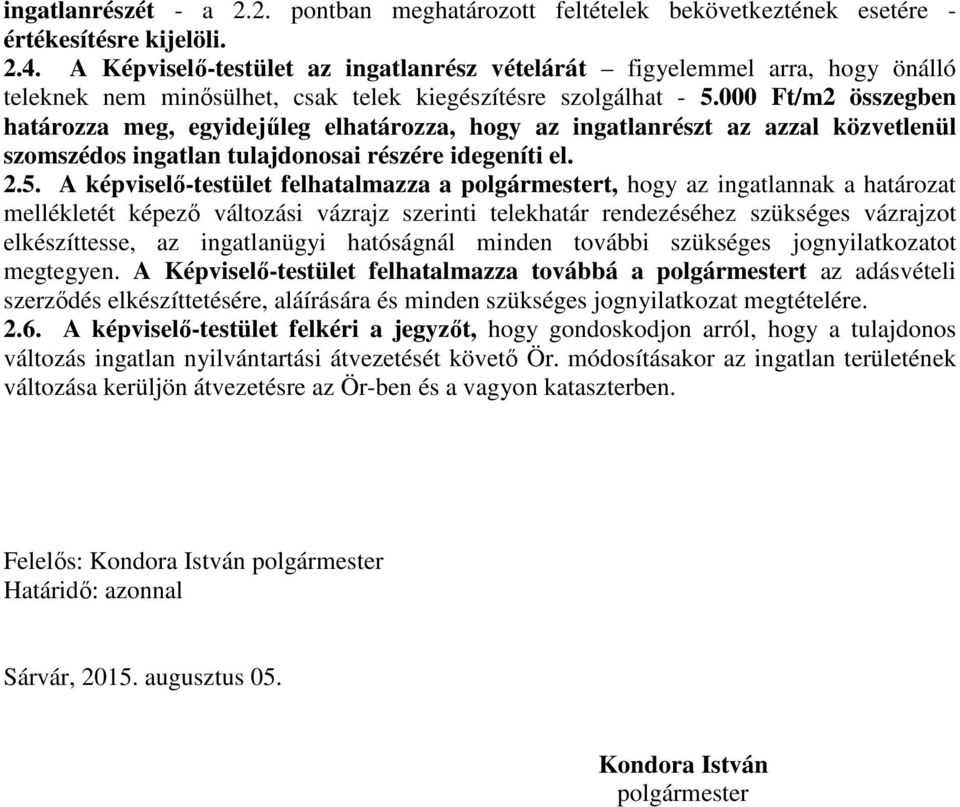 ingatlanrészét - a 2.2. pontban meghatározott feltételek bekövetkeztének esetére - értékesítésre kijelöli.
2.4. A Képviselő-testület az ingatlanrész vételárát – figyelemmel arra, hogy önálló teleknek nem minősülhet, csak telek kiegészítésre szolgálhat - 5.000 Ft/m2 összegben határozza meg, egyidejűleg elhatározza, hogy az ingatlanrészt az azzal közvetlenül szomszédos ingatlan tulajdonosai részére idegeníti el.
2.5. A képviselő-testület felhatalmazza a polgármestert, hogy az ingatlannak a határozat mellékletét képező változási vázrajz szerinti telekhatár rendezéséhez szükséges vázrajzot elkészíttesse, az ingatlanügyi hatóságnál minden további szükséges jognyilatkozatot megtegyen. A Képviselő-testület felhatalmazza továbbá a polgármestert az adásvételi szerződés elkészíttetésére, aláírására és minden szükséges jognyilatkozat megtételére.
2.6. A képviselő-testület felkéri a jegyzőt, hogy gondoskodjon arról, hogy a tulajdonos változás ingatlan nyilvántartási átvezetését követő Ör. módosításakor az ingatlan területének változása kerüljön átvezetésre az Ör-ben és a vagyon kataszterben.

Felelős: Kondora István polgármester
Határidő: azonnal

Sárvár, 2015. augusztus 05.

Kondora István
polgármester